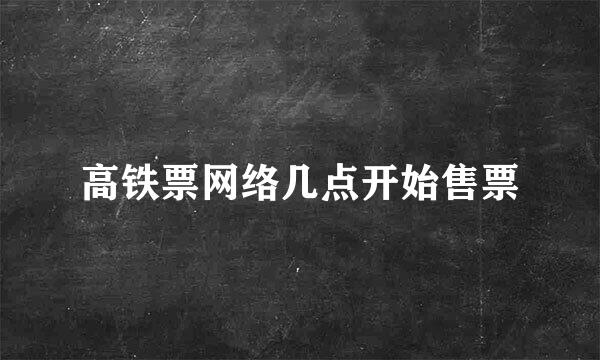 高铁票网络几点开始售票